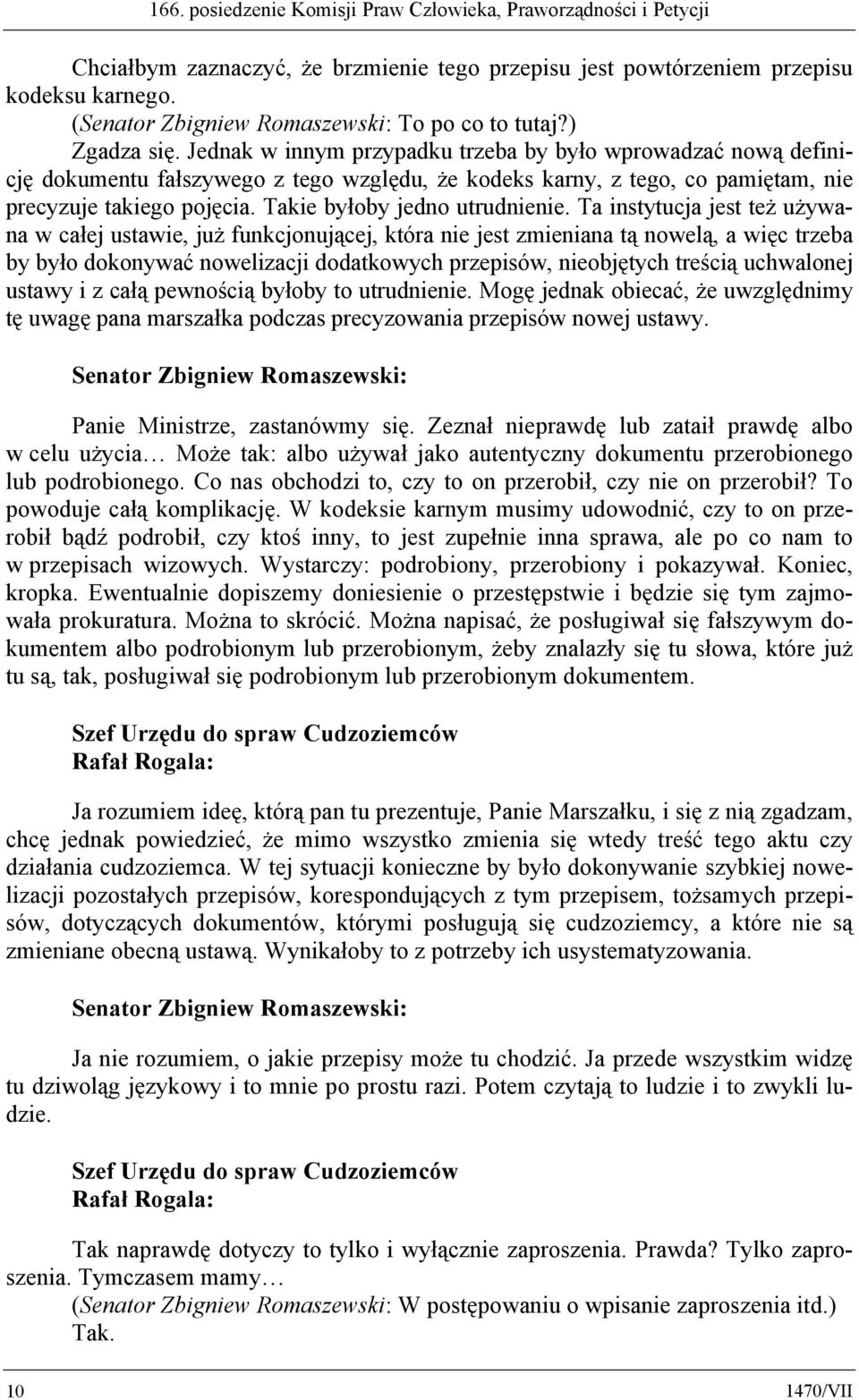 166. posiedzenie Komisji Praw Człowieka, Praworządności i Petycji

Chciałbym zaznaczyć, że brzmienie tego przepisu jest powtórzeniem przepisu kodeksu karnego.
(Senator Zbigniew Romaszewski: To po co to tutaj?)
Zgadza się. Jednak w innym przypadku trzeba by było wprowadzać nową definicję dokumentu fałszywego z tego względu, że kodeks karny, z tego, co pamiętam, nie precyzuje takiego pojęcia. Takie byłoby jedno utrudnienie. Ta instytucja jest też używana w całej ustawie, już funkcjonującej, która nie jest zmieniana tą nowelą, a więc trzeba by było dokonywać nowelizacji dodatkowych przepisów, nieobjętych treścią uchwalonej ustawy i z całą pewnością byłoby to utrudnienie. Mogę jednak obiecać, że uwzględnimy tę uwagę pana marszałka podczas precyzowania przepisów nowej ustawy.

Senator Zbigniew Romaszewski:

Panie Ministrze, zastanówmy się. Zeznał nieprawdę lub zataił prawdę albo w celu użycia… Może tak: albo używał jako autentyczny dokumentu przerobionego lub podrobionego. Co nas obchodzi to, czy to on przerobił, czy nie on przerobił? To powoduje całą komplikację. W kodeksie karnym musimy udowodnić, czy to on przerobił bądź podrobił, czy ktoś inny, to jest zupełnie inna sprawa, ale po co nam to w przepisach wizowych. Wystarczy: podrobiony, przerobiony i pokazywał. Koniec, kropka. Ewentualnie dopiszemy doniesienie o przestępstwie i będzie się tym zajmowała prokuratura. Można to skrócić. Można napisać, że posługiwał się fałszywym dokumentem albo podrobionym lub przerobionym, żeby znalazły się tu słowa, które już tu są, tak, posługiwał się podrobionym lub przerobionym dokumentem.

Szef Urzędu do spraw Cudzoziemców
Rafał Rogala:

Ja rozumiem ideę, którą pan tu prezentuje, Panie Marszałku, i się z nią zgadzam, chcę jednak powiedzieć, że mimo wszystko zmienia się wtedy treść tego aktu czy działania cudzoziemca. W tej sytuacji konieczne by było dokonywanie szybkiej nowelizacji pozostałych przepisów, korespondujących z tym przepisem, tożsamych przepisów, dotyczących dokumentów, którymi posługują się cudzoziemcy, a które nie są zmieniane obecną ustawą. Wynikałoby to z potrzeby ich usystematyzowania.

Senator Zbigniew Romaszewski:

Ja nie rozumiem, o jakie przepisy może tu chodzić. Ja przede wszystkim widzę tu dziwoląg językowy i to mnie po prostu razi. Potem czytają to ludzie i to zwykli ludzie.

Szef Urzędu do spraw Cudzoziemców
Rafał Rogala:

Tak naprawdę dotyczy to tylko i wyłącznie zaproszenia. Prawda? Tylko zaproszenia. Tymczasem mamy…
(Senator Zbigniew Romaszewski: W postępowaniu o wpisanie zaproszenia itd.)
Tak.

10 1470/VII